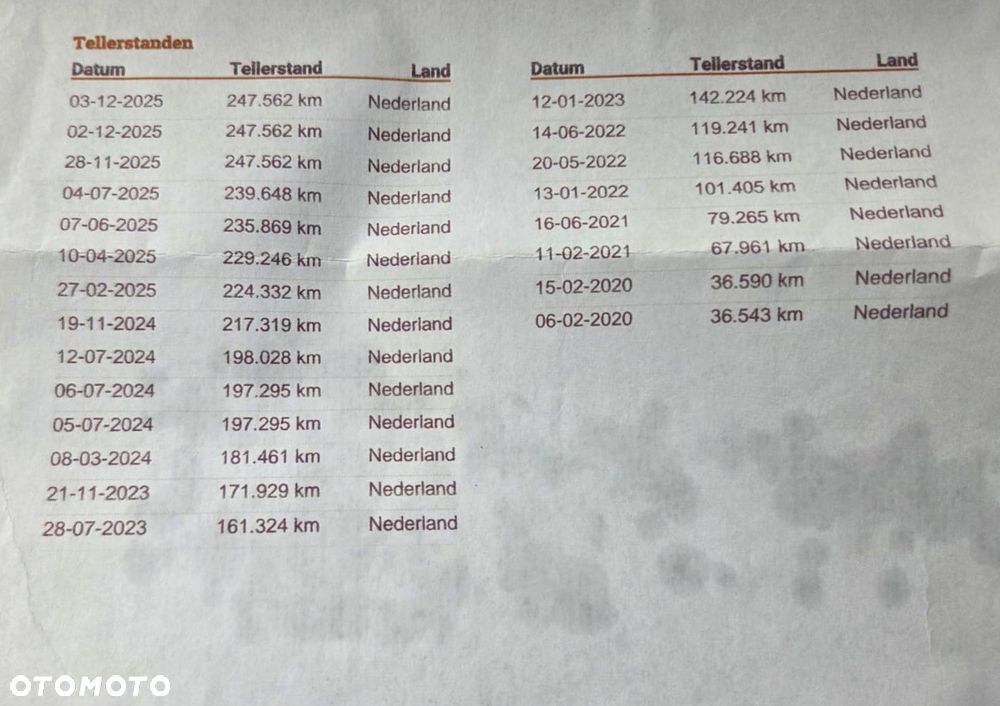 Tellerstanden

| Datum | Tellerstand | Land |
|---|---|---|
| 03-12-2025 | 247.562 km | Nederland |
| 02-12-2025 | 247.562 km | Nederland |
| 28-11-2025 | 247.562 km | Nederland |
| 04-07-2025 | 239.648 km | Nederland |
| 07-06-2025 | 235.869 km | Nederland |
| 10-04-2025 | 229.246 km | Nederland |
| 27-02-2025 | 224.332 km | Nederland |
| 19-11-2024 | 217.319 km | Nederland |
| 12-07-2024 | 198.028 km | Nederland |
| 06-07-2024 | 197.295 km | Nederland |
| 05-07-2024 | 197.295 km | Nederland |
| 08-03-2024 | 181.461 km | Nederland |
| 21-11-2023 | 171.929 km | Nederland |
| 28-07-2023 | 161.324 km | Nederland |

| Datum | Tellerstand | Land |
|---|---|---|
| 12-01-2023 | 142.224 km | Nederland |
| 14-06-2022 | 119.241 km | Nederland |
| 20-05-2022 | 116.688 km | Nederland |
| 13-01-2022 | 101.405 km | Nederland |
| 16-06-2021 | 79.265 km | Nederland |
| 11-02-2021 | 67.961 km | Nederland |
| 15-02-2020 | 36.590 km | Nederland |
| 06-02-2020 | 36.543 km | Nederland |

OTOMOTO